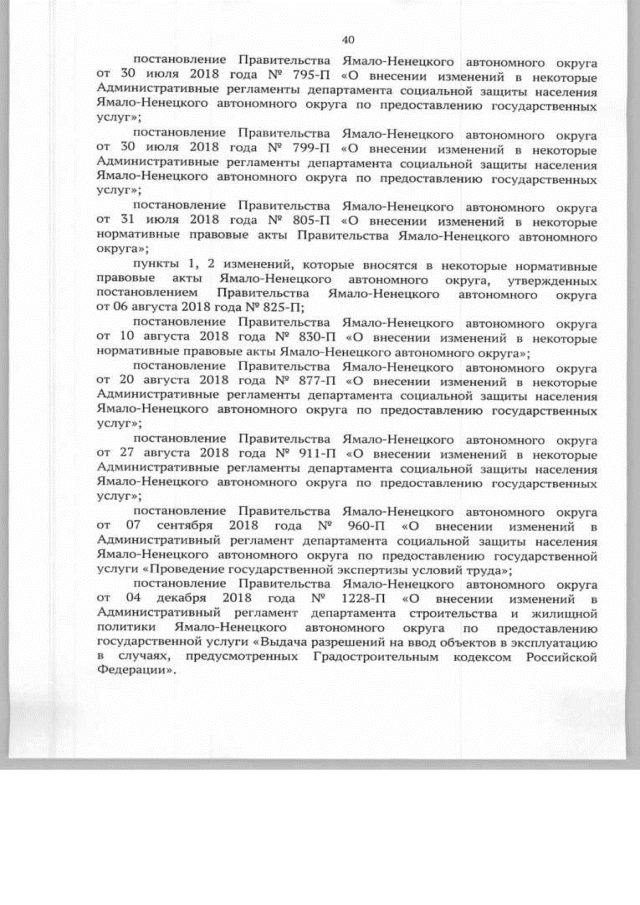 40

постановление Правительства Ямало-Ненецкого автономного округа от 30 июля 2018 года № 795-П «О внесении изменений в некоторые Административные регламенты департамента социальной защиты населения Ямало-Ненецкого автономного округа по предоставлению государственных услуг»;

постановление Правительства Ямало-Ненецкого автономного округа от 30 июля 2018 года № 799-П «О внесении изменений в некоторые Административные регламенты департамента социальной защиты населения Ямало-Ненецкого автономного округа по предоставлению государственных услуг»;

постановление Правительства Ямало-Ненецкого автономного округа от 31 июля 2018 года № 805-П «О внесении изменений в некоторые нормативные правовые акты Правительства Ямало-Ненецкого автономного округа»;

пункты 1, 2 изменений, которые вносятся в некоторые нормативные правовые акты Ямало-Ненецкого автономного округа, утвержденных постановлением Правительства Ямало-Ненецкого автономного округа от 06 августа 2018 года № 825-П;

постановление Правительства Ямало-Ненецкого автономного округа от 10 августа 2018 года № 830-П «О внесении изменений в некоторые нормативные правовые акты Ямало-Ненецкого автономного округа»;

постановление Правительства Ямало-Ненецкого автономного округа от 20 августа 2018 года № 877-П «О внесении изменений в некоторые Административные регламенты департамента социальной защиты населения Ямало-Ненецкого автономного округа по предоставлению государственных услуг»;

постановление Правительства Ямало-Ненецкого автономного округа от 27 августа 2018 года № 911-П «О внесении изменений в некоторые Административные регламенты департамента социальной защиты населения Ямало-Ненецкого автономного округа по предоставлению государственных услуг»;

постановление Правительства Ямало-Ненецкого автономного округа от 07 сентября 2018 года № 960-П «О внесении изменений в Административный регламент департамента социальной защиты населения Ямало-Ненецкого автономного округа по предоставлению государственной услуги «Проведение государственной экспертизы условий труда»;

постановление Правительства Ямало-Ненецкого автономного округа от 04 декабря 2018 года № 1228-П «О внесении изменений в Административный регламент департамента строительства и жилищной политики Ямало-Ненецкого автономного округа по предоставлению государственной услуги «Выдача разрешений на ввод объектов в эксплуатацию в случаях, предусмотренных Градостроительным кодексом Российской Федерации».